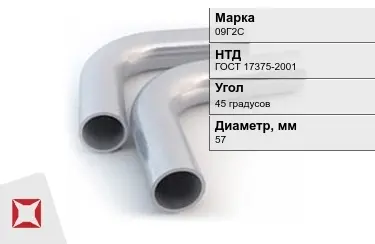 Марка
09Г2С

НТД
ГОСТ 17375-2001

Угол
45 градусов

Диаметр, мм
57